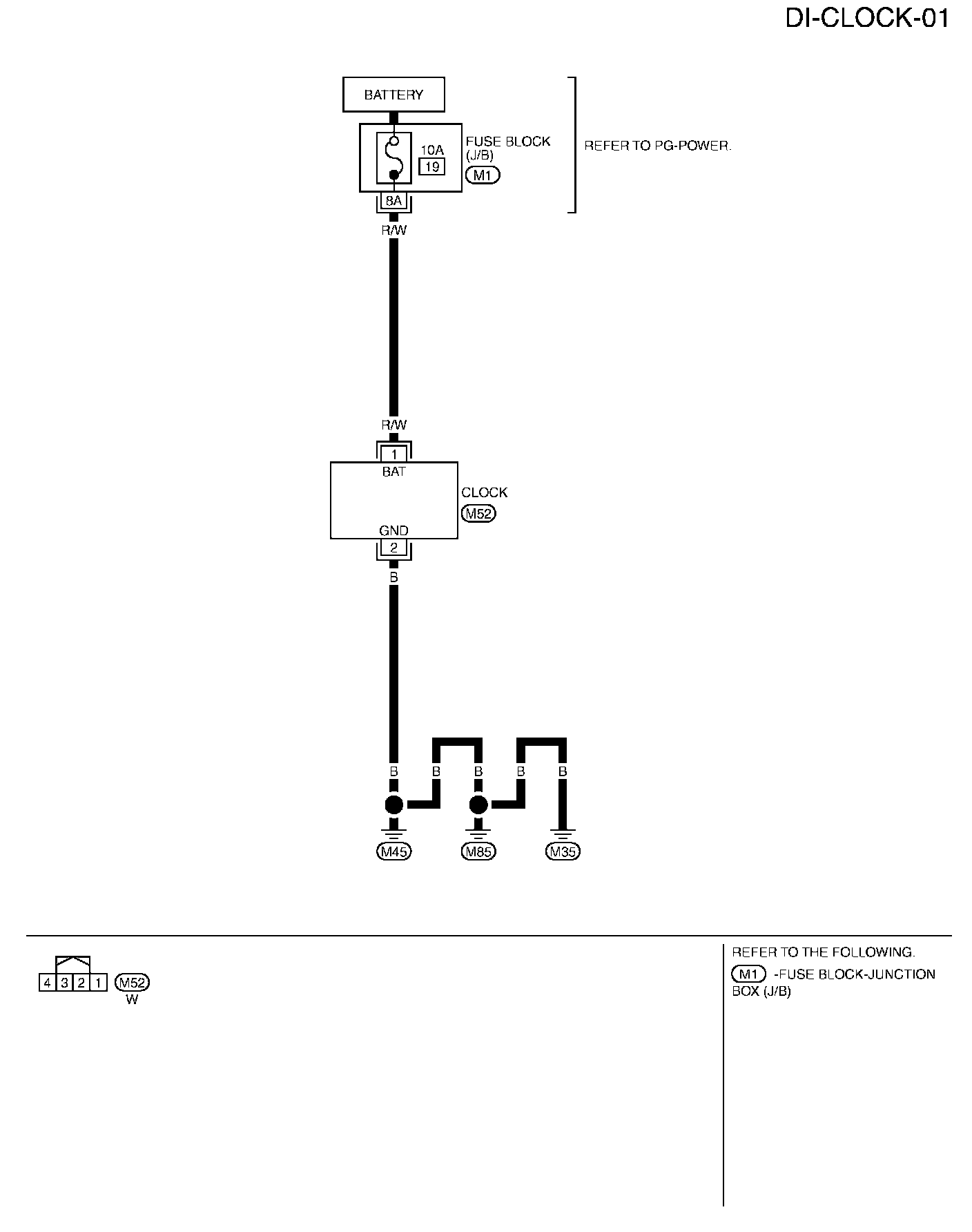 DI-CLOCK-01

BATTERY

10A
19

FUSE BLOCK
(J/B)
M1

REFER TO PG-POWER.

8A

R/W

R/W

1

BAT

CLOCK
M52

GND

2

B

B B B B B

M45 M85 M35

4 3 2 1 M52
W

REFER TO THE FOLLOWING.

M1 -FUSE BLOCK-JUNCTION BOX (J/B)